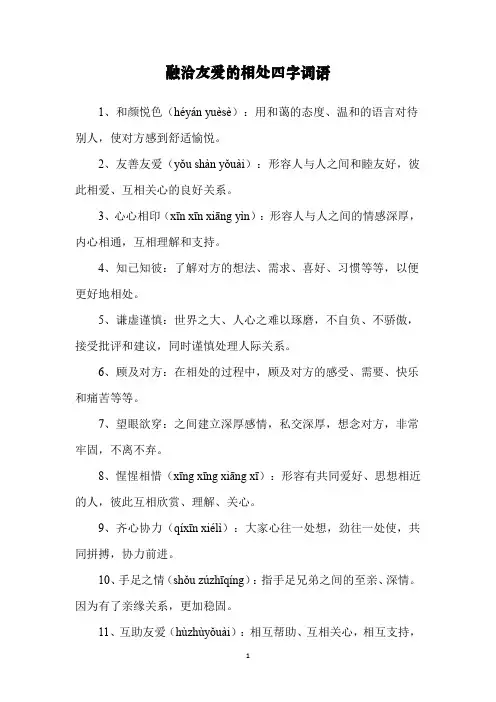 融洽友爱的相处四字词语

1、和颜悦色（héyán yuèsè）：用和蔼的态度、温和的语言对待别人，使对方感到舒适愉悦。

2、友善友爱（yǒu shàn yǒuài）：形容人与人之间和睦友好，彼此相爱、互相关心的良好关系。

3、心心相印（xīn xīn xiāng yìn）：形容人与人之间的情感深厚，内心相通，互相理解和支持。

4、知己知彼：了解对方的想法、需求、喜好、习惯等等，以便更好地相处。

5、谦虚谨慎：世界之大、人心之难以琢磨，不自负、不骄傲，接受批评和建议，同时谨慎处理人际关系。

6、顾及对方：在相处的过程中，顾及对方的感受、需要、快乐和痛苦等等。

7、望眼欲穿：之间建立深厚感情，私交深厚，想念对方，非常牢固，不离不弃。

8、惺惺相惜（xīng xīng xiāng xī）：形容有共同爱好、思想相近的人，彼此互相欣赏、理解、关心。

9、齐心协力（qíxīn xiélì）：大家心往一处想，劲往一处使，共同拼搏，协力前进。

10、手足之情（shǒu zúzhīqíng）：指手足兄弟之间的至亲、深情。因为有了亲缘关系，更加稳固。

11、互助友爱（hùzhùyǒuài）：相互帮助、互相关心，相互支持，

1